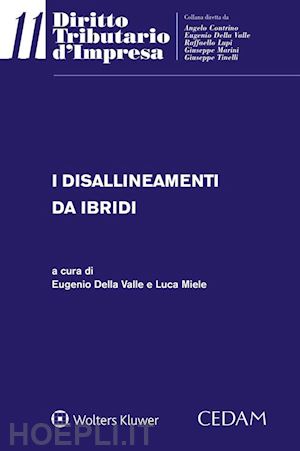 11 Diritto Tributario d'Impresa

Collana diretta da
Angelo Contrino
Eugenio Della Valle
Raffaello Lupi
Giuseppe Marini
Giuseppe Tinelli

I DISALLINEAMENTI DA IBRIDI

a cura di
Eugenio Della Valle e Luca Miele

Wolters Kluwer

CEDAM

HOEPLI.IT